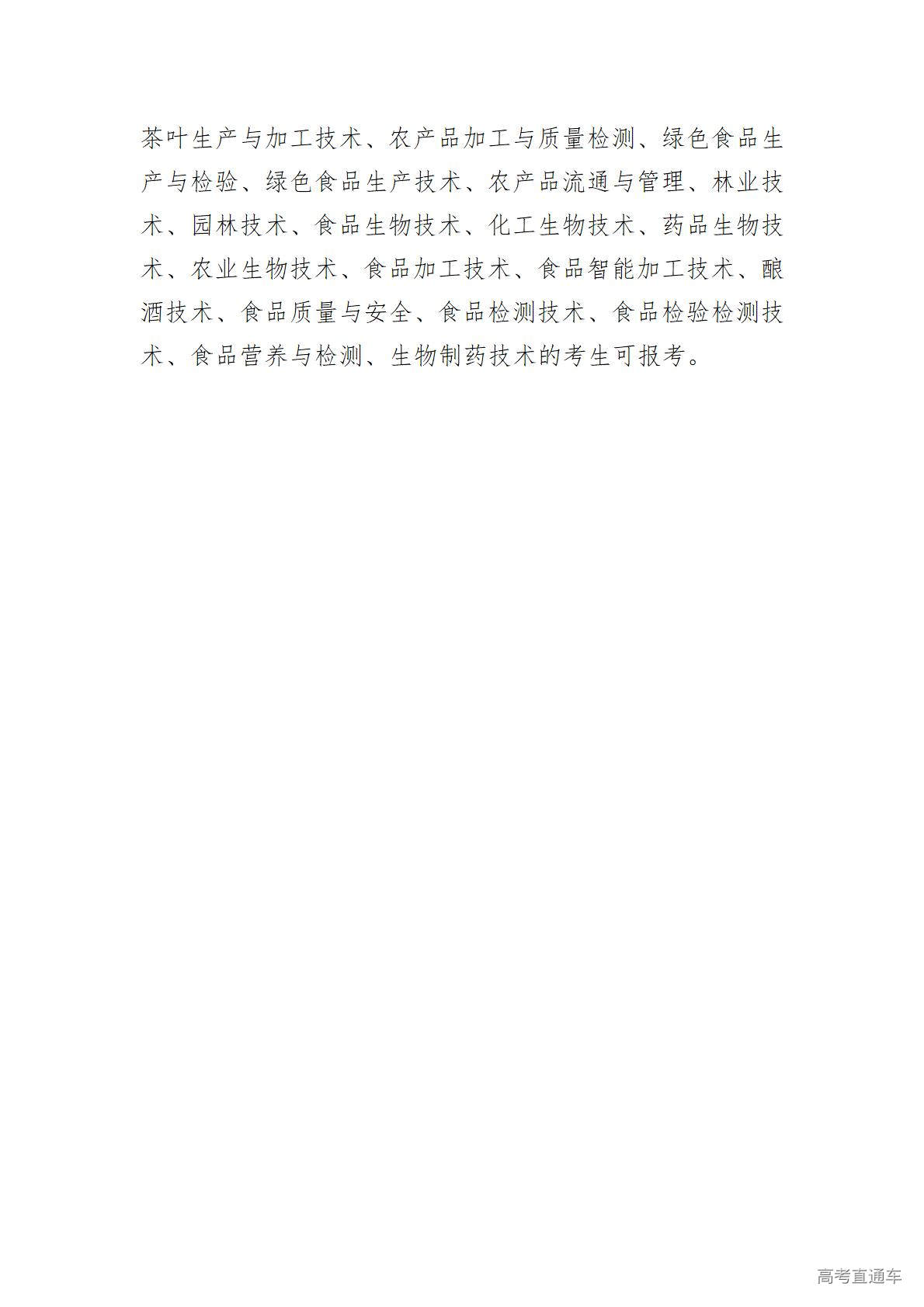 茶叶生产与加工技术、农产品加工与质量检测、绿色食品生产与检验、绿色食品生产技术、农产品流通与管理、林业技术、园林技术、食品生物技术、化工生物技术、药品生物技术、农业生物技术、食品加工技术、食品智能加工技术、酿酒技术、食品质量与安全、食品检测技术、食品检验检测技术、食品营养与检测、生物制药技术的考生可报考。

高考直通车